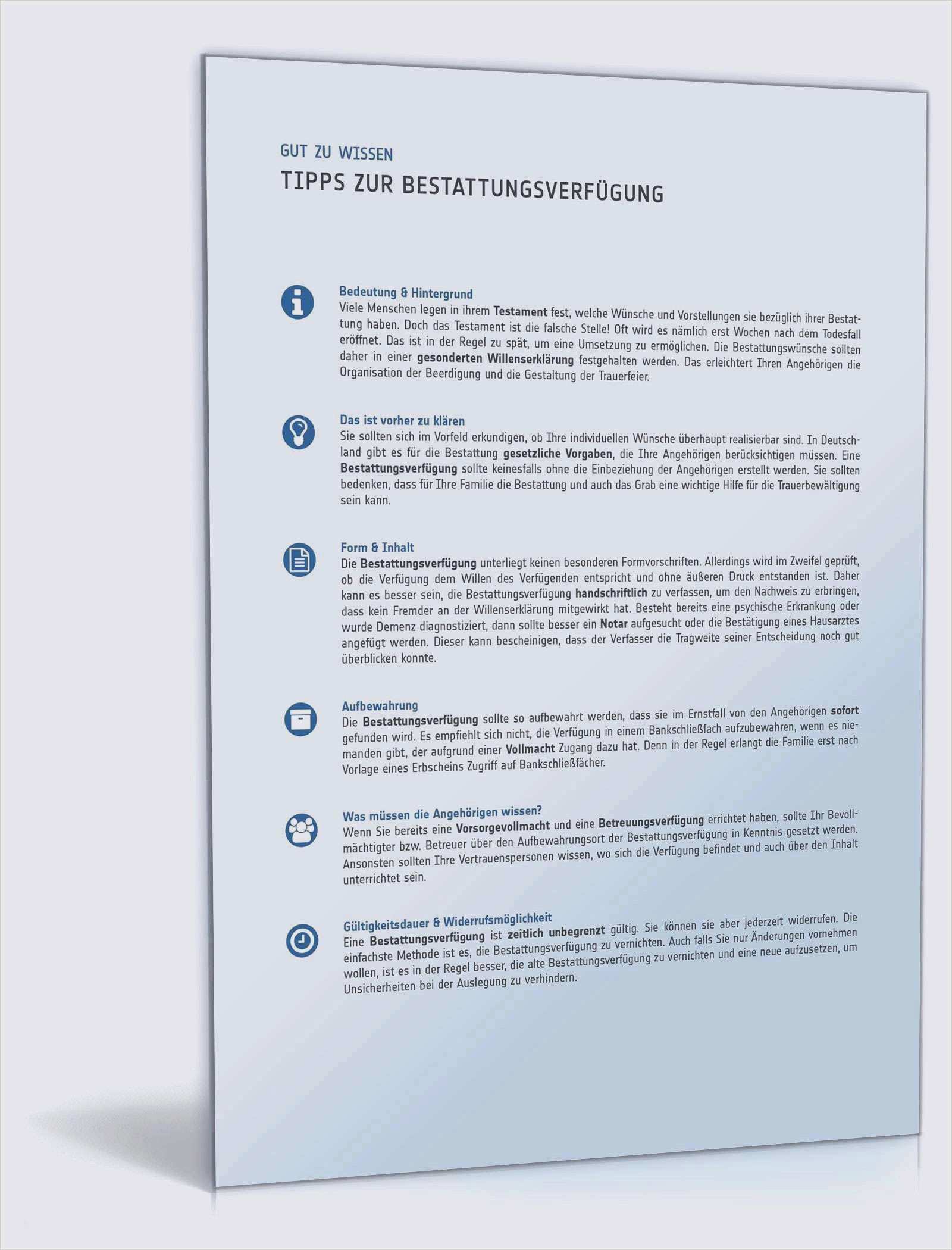 GUT ZU WISSEN

TIPPS ZUR BESTATTUNGSVERFÜGUNG

Bedeutung & Hintergrund
Viele Menschen legen in ihrem Testament fest, welche Wünsche und Vorstellungen sie bezüglich ihrer Bestattung haben. Doch das Testament ist die falsche Stelle! Oft wird es nämlich erst Wochen nach dem Todesfall eröffnet. Das ist in der Regel zu spät, um eine Umsetzung zu ermöglichen. Die Bestattungswünsche sollten daher in einer gesonderten Willenserklärung festgehalten werden. Das erleichtert Ihren Angehörigen die Organisation der Beerdigung und die Gestaltung der Trauerfeier.

Das ist vorher zu klären
Sie sollten sich im Vorfeld erkundigen, ob Ihre individuellen Wünsche überhaupt realisierbar sind. In Deutschland gibt es für die Bestattung gesetzliche Vorgaben, die Ihre Angehörigen berücksichtigen müssen. Eine Bestattungsverfügung sollte keinesfalls ohne die Einbeziehung der Angehörigen erstellt werden. Sie sollten bedenken, dass für Ihre Familie die Bestattung und auch das Grab eine wichtige Hilfe für die Trauerbewältigung sein kann.

Form & Inhalt
Die Bestattungsverfügung unterliegt keinen besonderen Formvorschriften. Allerdings wird im Zweifel geprüft, ob die Verfügung dem Willen des Verfügenden entspricht und ohne äußeren Druck entstanden ist. Daher kann es besser sein, die Bestattungsverfügung handschriftlich zu verfassen, um den Nachweis zu erbringen, dass kein Fremder an der Willenserklärung mitgewirkt hat. Besteht bereits eine psychische Erkrankung oder wurde Demenz diagnostiziert, dann sollte besser ein Notar aufgesucht oder die Bestätigung eines Hausarztes angefügt werden. Dieser kann bescheinigen, dass der Verfasser die Tragweite seiner Entscheidung noch gut überblicken konnte.

Aufbewahrung
Die Bestattungsverfügung sollte so aufbewahrt werden, dass sie im Ernstfall von den Angehörigen sofort gefunden wird. Es empfiehlt sich nicht, die Verfügung in einem Bankschließfach aufzubewahren, wenn es niemanden gibt, der aufgrund einer Vollmacht Zugang dazu hat. Denn in der Regel erlangt die Familie erst nach Vorlage eines Erbscheins Zugriff auf Bankschließfächer.

Was müssen die Angehörigen wissen?
Wenn Sie bereits eine Vorsorgevollmacht und eine Betreuungsverfügung errichtet haben, sollte Ihr Bevollmächtigter bzw. Betreuer über den Aufbewahrungsort der Bestattungsverfügung in Kenntnis gesetzt werden. Ansonsten sollten Ihre Vertrauenspersonen wissen, wo sich die Verfügung befindet und auch über den Inhalt unterrichtet sein.

Gültigkeitsdauer & Widerrufsmöglichkeit
Eine Bestattungsverfügung ist zeitlich unbegrenzt gültig. Sie können sie aber jederzeit widerrufen. Die einfachste Methode ist es, die Bestattungsverfügung zu vernichten. Auch falls Sie nur Änderungen vornehmen wollen, ist es in der Regel besser, die alte Bestattungsverfügung zu vernichten und eine neue aufzusetzen, um Unsicherheiten bei der Auslegung zu verhindern.